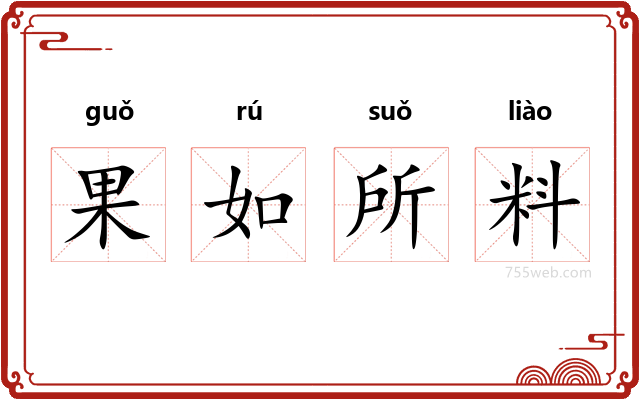 guǒ rú suǒ liào
果 如 所 料
755web.com